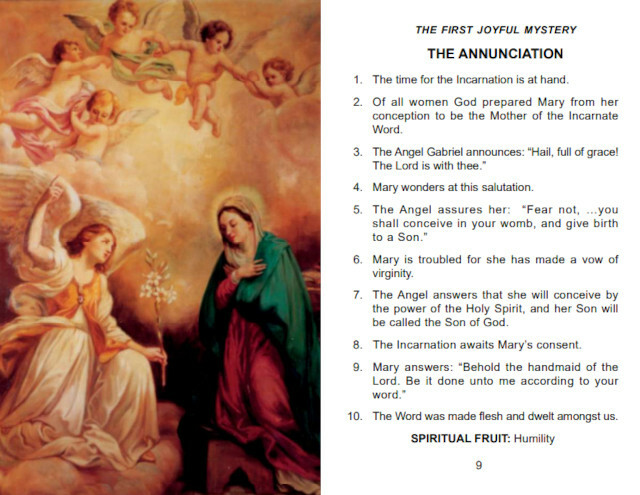 THE FIRST JOYFUL MYSTERY

THE ANNUNCIATION

1. The time for the Incarnation is at hand.

2. Of all women God prepared Mary from her conception to be the Mother of the Incarnate Word.

3. The Angel Gabriel announces: "Hail, full of grace! The Lord is with thee."

4. Mary wonders at this salutation.

5. The Angel assures her: "Fear not, ...you shall conceive in your womb, and give birth to a Son."

6. Mary is troubled for she has made a vow of virginity.

7. The Angel answers that she will conceive by the power of the Holy Spirit, and her Son will be called the Son of God.

8. The Incarnation awaits Mary's consent.

9. Mary answers: "Behold the handmaid of the Lord. Be it done unto me according to your word."

10. The Word was made flesh and dwelt amongst us.

SPIRITUAL FRUIT: Humility

9